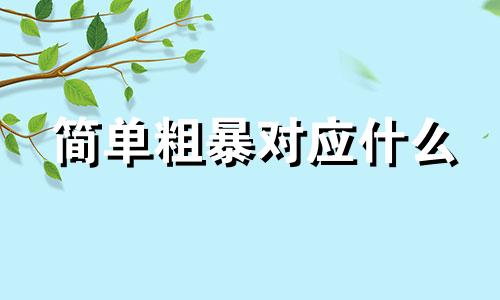 简单粗暴对应什么